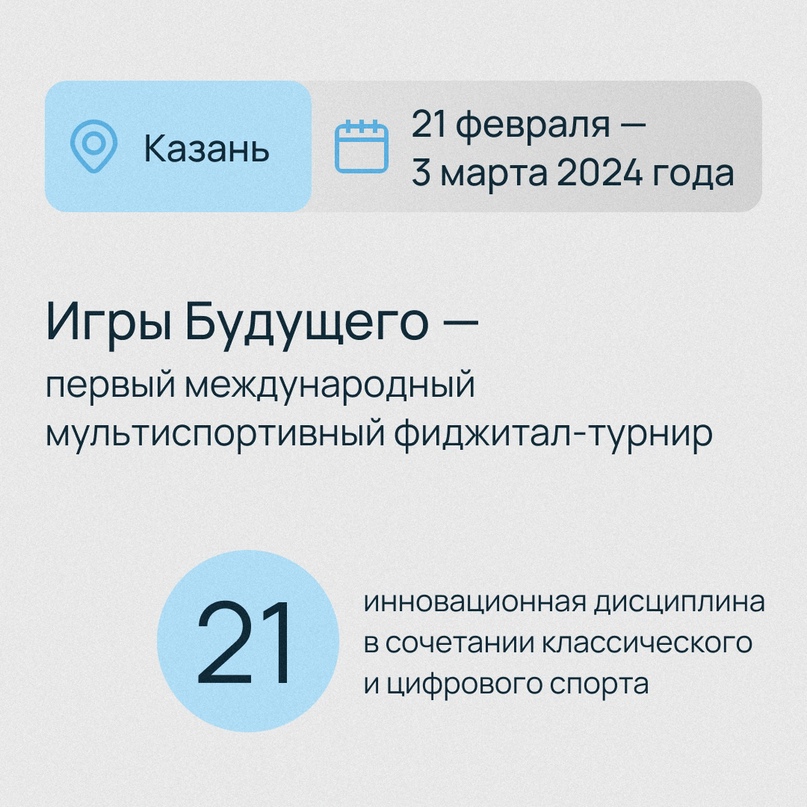 Казань

21 февраля — 3 марта 2024 года

Игры Будущего —

первый международный мультиспортивный фиджитал-турнир

21

инновационная дисциплина в сочетании классического и цифрового спорта